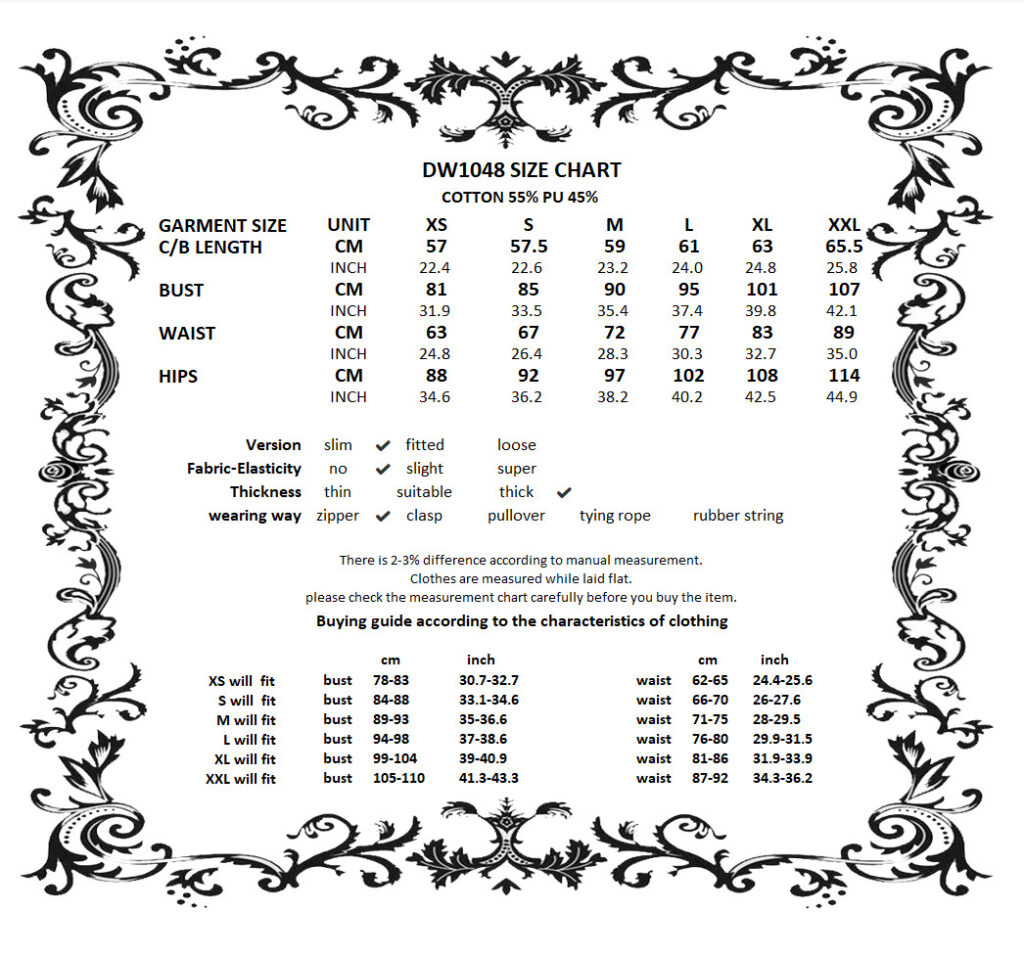 DW1048 SIZE CHART
COTTON 55% PU 45%

| GARMENT SIZE | UNIT | XS | S | M | L | XL | XXL |
|---|---|---|---|---|---|---|---|
| C/B LENGTH | CM | 57 | 57.5 | 59 | 61 | 63 | 65.5 |
| | INCH | 22.4 | 22.6 | 23.2 | 24.0 | 24.8 | 25.8 |
| BUST | CM | 81 | 85 | 90 | 95 | 101 | 107 |
| | INCH | 31.9 | 33.5 | 35.4 | 37.4 | 39.8 | 42.1 |
| WAIST | CM | 63 | 67 | 72 | 77 | 83 | 89 |
| | INCH | 24.8 | 26.4 | 28.3 | 30.3 | 32.7 | 35.0 |
| HIPS | CM | 88 | 92 | 97 | 102 | 108 | 114 |
| | INCH | 34.6 | 36.2 | 38.2 | 40.2 | 42.5 | 44.9 |

Version slim ✔ fitted loose
Fabric-Elasticity no ✔ slight super
Thickness thin suitable thick ✔
wearing way zipper ✔ clasp pullover tying rope rubber string

There is 2-3% difference according to manual measurement.
Clothes are measured while laid flat.
please check the measurement chart carefully before you buy the item.
Buying guide according to the characteristics of clothing

| | | cm | inch | | cm | inch |
|---|---|---|---|---|---|---|
| XS will fit | bust | 78-83 | 30.7-32.7 | waist | 62-65 | 24.4-25.6 |
| S will fit | bust | 84-88 | 33.1-34.6 | waist | 66-70 | 26-27.6 |
| M will fit | bust | 89-93 | 35-36.6 | waist | 71-75 | 28-29.5 |
| L will fit | bust | 94-98 | 37-38.6 | waist | 76-80 | 29.9-31.5 |
| XL will fit | bust | 99-104 | 39-40.9 | waist | 81-86 | 31.9-33.9 |
| XXL will fit | bust | 105-110 | 41.3-43.3 | waist | 87-92 | 34.3-36.2 |